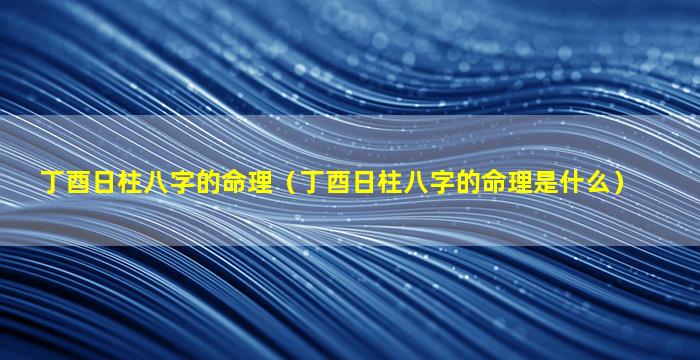 丁酉日柱八字的命理（丁酉日柱八字的命理是什么）